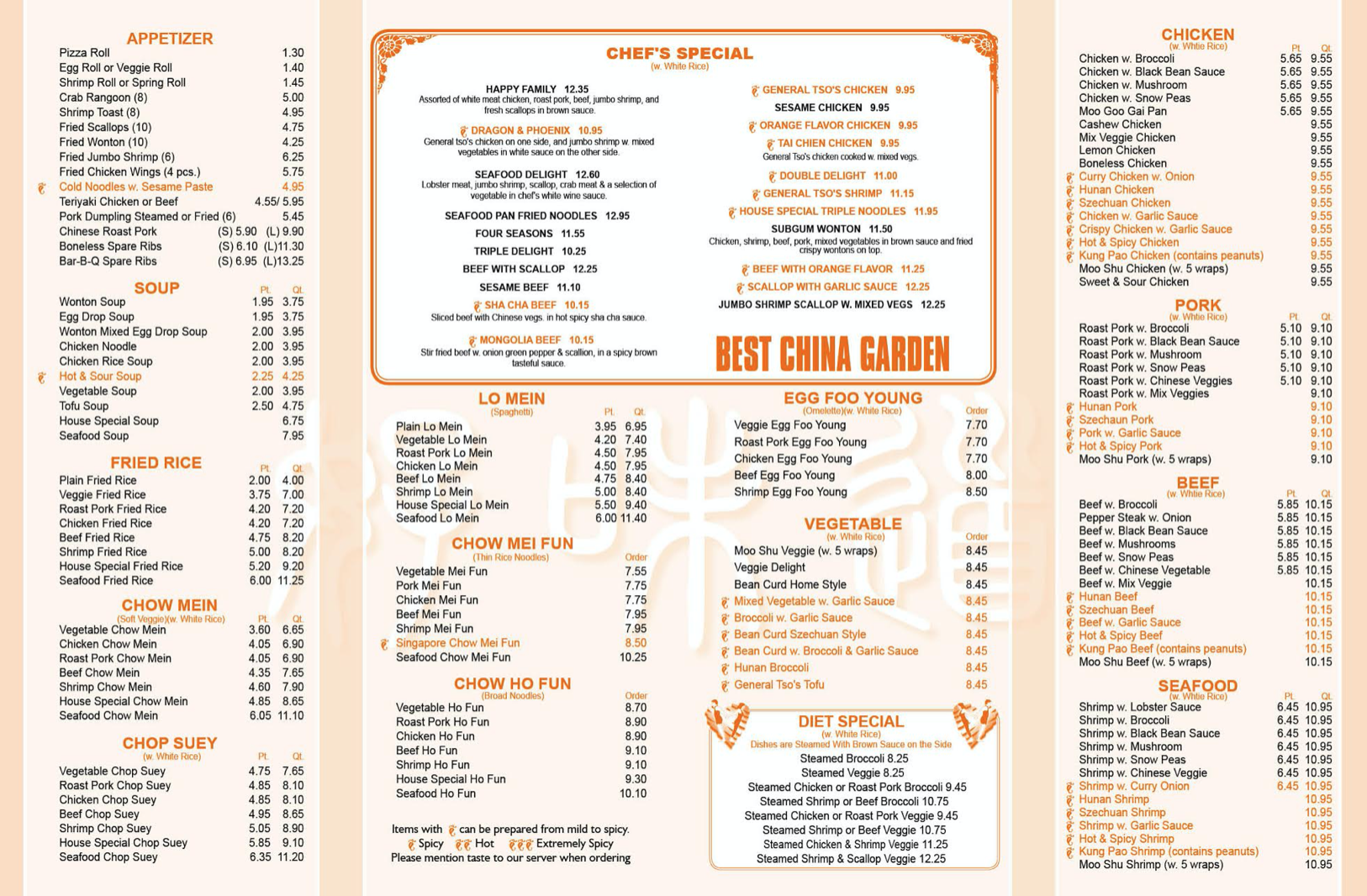 APPETIZER

| | |
|---|---|
| Pizza Roll | 1.30 |
| Egg Roll or Veggie Roll | 1.40 |
| Shrimp Roll or Spring Roll | 1.45 |
| Crab Rangoon (8) | 5.00 |
| Shrimp Toast (8) | 4.95 |
| Fried Scallops (10) | 4.75 |
| Fried Wonton (10) | 4.25 |
| Fried Jumbo Shrimp (6) | 6.25 |
| Fried Chicken Wings (4 pcs.) | 5.75 |
| Cold Noodles w. Sesame Paste | 4.95 |
| Teriyaki Chicken or Beef | 4.55/ 5.95 |
| Pork Dumpling Steamed or Fried (6) | 5.45 |
| Chinese Roast Pork | (S) 5.90 (L) 9.90 |
| Boneless Spare Ribs | (S) 6.10 (L)11.30 |
| Bar-B-Q Spare Ribs | (S) 6.95 (L)13.25 |

SOUP

| | Pt. | Qt. |
|---|---|---|
| Wonton Soup | 1.95 | 3.75 |
| Egg Drop Soup | 1.95 | 3.75 |
| Wonton Mixed Egg Drop Soup | 2.00 | 3.95 |
| Chicken Noodle | 2.00 | 3.95 |
| Chicken Rice Soup | 2.00 | 3.95 |
| Hot & Sour Soup | 2.25 | 4.25 |
| Vegetable Soup | 2.00 | 3.95 |
| Tofu Soup | 2.50 | 4.75 |
| House Special Soup | | 6.75 |
| Seafood Soup | | 7.95 |

FRIED RICE

| | Pt. | Qt. |
|---|---|---|
| Plain Fried Rice | 2.00 | 4.00 |
| Veggie Fried Rice | 3.75 | 7.00 |
| Roast Pork Fried Rice | 4.20 | 7.20 |
| Chicken Fried Rice | 4.20 | 7.20 |
| Beef Fried Rice | 4.75 | 8.20 |
| Shrimp Fried Rice | 5.00 | 8.20 |
| House Special Fried Rice | 5.20 | 9.20 |
| Seafood Fried Rice | 6.00 | 11.25 |

CHOW MEIN
(Soft Veggie)(w. White Rice)

| | Pt. | Qt. |
|---|---|---|
| Vegetable Chow Mein | 3.60 | 6.65 |
| Chicken Chow Mein | 4.05 | 6.90 |
| Roast Pork Chow Mein | 4.05 | 6.90 |
| Beef Chow Mein | 4.35 | 7.65 |
| Shrimp Chow Mein | 4.60 | 7.90 |
| House Special Chow Mein | 4.85 | 8.65 |
| Seafood Chow Mein | 6.05 | 11.10 |

CHOP SUEY
(w. White Rice)

| | Pt. | Qt. |
|---|---|---|
| Vegetable Chop Suey | 4.75 | 7.65 |
| Roast Pork Chop Suey | 4.85 | 8.10 |
| Chicken Chop Suey | 4.85 | 8.10 |
| Beef Chop Suey | 4.95 | 8.65 |
| Shrimp Chop Suey | 5.05 | 8.90 |
| House Special Chop Suey | 5.85 | 9.10 |
| Seafood Chop Suey | 6.35 | 11.20 |

CHEF'S SPECIAL
(w. White Rice)

HAPPY FAMILY 12.35
Assorted of white meat chicken, roast pork, beef, jumbo shrimp, and fresh scallops in brown sauce.

DRAGON & PHOENIX 10.95
General tso's chicken on one side, and jumbo shrimp w. mixed vegetables in white sauce on the other side.

SEAFOOD DELIGHT 12.60
Lobster meat, jumbo shrimp, scallop, crab meat & a selection of vegetable in chef's white wine sauce.

SEAFOOD PAN FRIED NOODLES 12.95
FOUR SEASONS 11.55
TRIPLE DELIGHT 10.25
BEEF WITH SCALLOP 12.25
SESAME BEEF 11.10

SHA CHA BEEF 10.15
Sliced beef with Chinese vegs. in hot spicy sha cha sauce.

MONGOLIA BEEF 10.15
Stir fried beef w. onion green pepper & scallion, in a spicy brown tasteful sauce.

GENERAL TSO'S CHICKEN 9.95
SESAME CHICKEN 9.95
ORANGE FLAVOR CHICKEN 9.95
TAI CHIEN CHICKEN 9.95
General Tso's chicken cooked w. mixed vegs.
DOUBLE DELIGHT 11.00
GENERAL TSO'S SHRIMP 11.15
HOUSE SPECIAL TRIPLE NOODLES 11.95
SUBGUM WONTON 11.50
Chicken, shrimp, beef, pork, mixed vegetables in brown sauce and fried crispy wontons on top.
BEEF WITH ORANGE FLAVOR 11.25
SCALLOP WITH GARLIC SAUCE 12.25
JUMBO SHRIMP SCALLOP W. MIXED VEGS 12.25

BEST CHINA GARDEN

LO MEIN
(Spaghetti)

| | Pt. | Qt. |
|---|---|---|
| Plain Lo Mein | 3.95 | 6.95 |
| Vegetable Lo Mein | 4.20 | 7.40 |
| Roast Pork Lo Mein | 4.50 | 7.95 |
| Chicken Lo Mein | 4.50 | 7.95 |
| Beef Lo Mein | 4.75 | 8.40 |
| Shrimp Lo Mein | 5.00 | 8.40 |
| House Special Lo Mein | 5.50 | 9.40 |
| Seafood Lo Mein | 6.00 | 11.40 |

CHOW MEI FUN
(Thin Rice Noodles)

| | Order |
|---|---|
| Vegetable Mei Fun | 7.55 |
| Pork Mei Fun | 7.75 |
| Chicken Mei Fun | 7.75 |
| Beef Mei Fun | 7.95 |
| Shrimp Mei Fun | 7.95 |
| Singapore Chow Mei Fun | 8.50 |
| Seafood Chow Mei Fun | 10.25 |

CHOW HO FUN
(Broad Noodles)

| | Order |
|---|---|
| Vegetable Ho Fun | 8.70 |
| Roast Pork Ho Fun | 8.90 |
| Chicken Ho Fun | 8.90 |
| Beef Ho Fun | 9.10 |
| Shrimp Ho Fun | 9.10 |
| House Special Ho Fun | 9.30 |
| Seafood Ho Fun | 10.10 |

Items with can be prepared from mild to spicy.
Spicy Hot Extremely Spicy
Please mention taste to our server when ordering

EGG FOO YOUNG
(Omelette)(w. White Rice)

| | Order |
|---|---|
| Veggie Egg Foo Young | 7.70 |
| Roast Pork Egg Foo Young | 7.70 |
| Chicken Egg Foo Young | 7.70 |
| Beef Egg Foo Young | 8.00 |
| Shrimp Egg Foo Young | 8.50 |

VEGETABLE
(w. White Rice)

| | Order |
|---|---|
| Moo Shu Veggie (w. 5 wraps) | 8.45 |
| Veggie Delight | 8.45 |
| Bean Curd Home Style | 8.45 |
| Mixed Vegetable w. Garlic Sauce | 8.45 |
| Broccoli w. Garlic Sauce | 8.45 |
| Bean Curd Szechuan Style | 8.45 |
| Bean Curd w. Broccoli & Garlic Sauce | 8.45 |
| Hunan Broccoli | 8.45 |
| General Tso's Tofu | 8.45 |

DIET SPECIAL
(w. White Rice)
Dishes are Steamed With Brown Sauce on the Side
Steamed Broccoli 8.25
Steamed Veggie 8.25
Steamed Chicken or Roast Pork Broccoli 9.45
Steamed Shrimp or Beef Broccoli 10.75
Steamed Chicken or Roast Pork Veggie 9.45
Steamed Shrimp or Beef Veggie 10.75
Steamed Chicken & Shrimp Veggie 11.25
Steamed Shrimp & Scallop Veggie 12.25

CHICKEN
(w. White Rice)

| | Pt. | Qt. |
|---|---|---|
| Chicken w. Broccoli | 5.65 | 9.55 |
| Chicken w. Black Bean Sauce | 5.65 | 9.55 |
| Chicken w. Mushroom | 5.65 | 9.55 |
| Chicken w. Snow Peas | 5.65 | 9.55 |
| Moo Goo Gai Pan | 5.65 | 9.55 |
| Cashew Chicken | | 9.55 |
| Mix Veggie Chicken | | 9.55 |
| Lemon Chicken | | 9.55 |
| Boneless Chicken | | 9.55 |
| Curry Chicken w. Onion | | 9.55 |
| Hunan Chicken | | 9.55 |
| Szechuan Chicken | | 9.55 |
| Chicken w. Garlic Sauce | | 9.55 |
| Crispy Chicken w. Garlic Sauce | | 9.55 |
| Hot & Spicy Chicken | | 9.55 |
| Kung Pao Chicken (contains peanuts) | | 9.55 |
| Moo Shu Chicken (w. 5 wraps) | | 9.55 |
| Sweet & Sour Chicken | | 9.55 |

PORK
(w. White Rice)

| | Pt. | Qt. |
|---|---|---|
| Roast Pork w. Broccoli | 5.10 | 9.10 |
| Roast Pork w. Black Bean Sauce | 5.10 | 9.10 |
| Roast Pork w. Mushroom | 5.10 | 9.10 |
| Roast Pork w. Snow Peas | 5.10 | 9.10 |
| Roast Pork w. Chinese Veggies | 5.10 | 9.10 |
| Roast Pork w. Mix Veggies | | 9.10 |
| Hunan Pork | | 9.10 |
| Szechaun Pork | | 9.10 |
| Pork w. Garlic Sauce | | 9.10 |
| Hot & Spicy Pork | | 9.10 |
| Moo Shu Pork (w. 5 wraps) | | 9.10 |

BEEF
(w. White Rice)

| | Pt. | Qt. |
|---|---|---|
| Beef w. Broccoli | 5.85 | 10.15 |
| Pepper Steak w. Onion | 5.85 | 10.15 |
| Beef w. Black Bean Sauce | 5.85 | 10.15 |
| Beef w. Mushrooms | 5.85 | 10.15 |
| Beef w. Snow Peas | 5.85 | 10.15 |
| Beef w. Chinese Vegetable | 5.85 | 10.15 |
| Beef w. Mix Veggie | | 10.15 |
| Hunan Beef | | 10.15 |
| Szechuan Beef | | 10.15 |
| Beef w. Garlic Sauce | | 10.15 |
| Hot & Spicy Beef | | 10.15 |
| Kung Pao Beef (contains peanuts) | | 10.15 |
| Moo Shu Beef (w. 5 wraps) | | 10.15 |

SEAFOOD
(w. White Rice)

| | Pt. | Qt. |
|---|---|---|
| Shrimp w. Lobster Sauce | 6.45 | 10.95 |
| Shrimp w. Broccoli | 6.45 | 10.95 |
| Shrimp w. Black Bean Sauce | 6.45 | 10.95 |
| Shrimp w. Mushroom | 6.45 | 10.95 |
| Shrimp w. Snow Peas | 6.45 | 10.95 |
| Shrimp w. Chinese Veggie | 6.45 | 10.95 |
| Shrimp w. Curry Onion | 6.45 | 10.95 |
| Hunan Shrimp | | 10.95 |
| Szechuan Shrimp | | 10.95 |
| Shrimp w. Garlic Sauce | | 10.95 |
| Hot & Spicy Shrimp | | 10.95 |
| Kung Pao Shrimp (contains peanuts) | | 10.95 |
| Moo Shu Shrimp (w. 5 wraps) | | 10.95 |